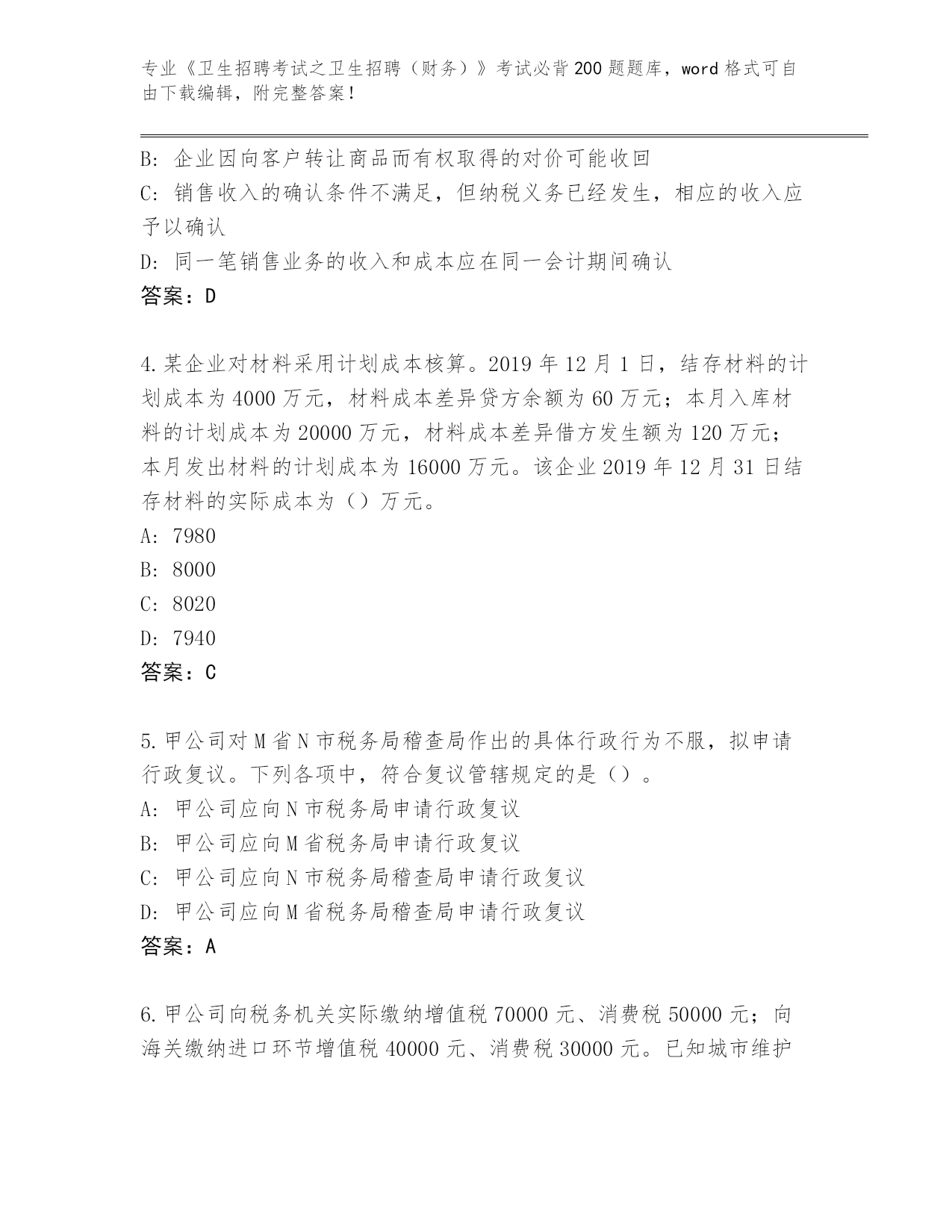 专业《卫生招聘考试之卫生招聘（财务）》考试必背200题题库，word格式可自由下载编辑，附完整答案！

B: 企业因向客户转让商品而有权取得的对价可能收回

C: 销售收入的确认条件不满足，但纳税义务已经发生，相应的收入应予以确认

D: 同一笔销售业务的收入和成本应在同一会计期间确认

答案：D

4.某企业对材料采用计划成本核算。2019年12月1日，结存材料的计划成本为4000万元，材料成本差异贷方余额为60万元；本月入库材料的计划成本为20000万元，材料成本差异借方发生额为120万元；本月发出材料的计划成本为16000万元。该企业2019年12月31日结存材料的实际成本为（）万元。

A: 7980

B: 8000

C: 8020

D: 7940

答案：C

5.甲公司对M省N市税务局稽查局作出的具体行政行为不服，拟申请行政复议。下列各项中，符合复议管辖规定的是（）。

A: 甲公司应向N市税务局申请行政复议

B: 甲公司应向M省税务局申请行政复议

C: 甲公司应向N市税务局稽查局申请行政复议

D: 甲公司应向M省税务局稽查局申请行政复议

答案：A

6.甲公司向税务机关实际缴纳增值税70000元、消费税50000元；向海关缴纳进口环节增值税40000元、消费税30000元。已知城市维护